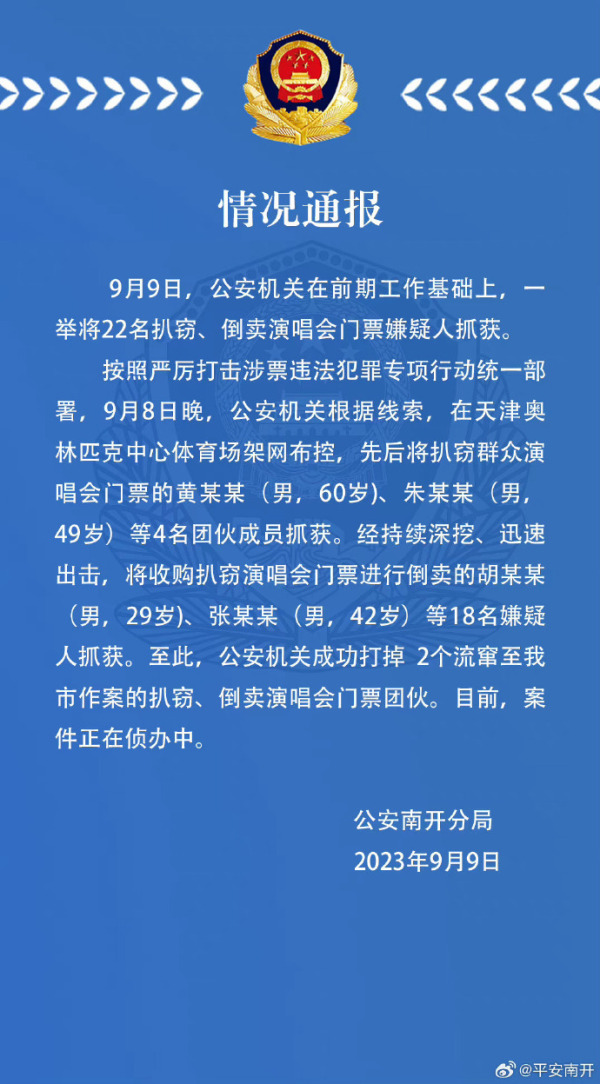 情况通报

9月9日，公安机关在前期工作基础上，一举将22名扒窃、倒卖演唱会门票嫌疑人抓获。

按照严厉打击涉票违法犯罪专项行动统一部署，9月8日晚，公安机关根据线索，在天津奥林匹克中心体育场架网布控，先后将扒窃群众演唱会门票的黄某某（男，60岁）、朱某某（男，49岁）等4名团伙成员抓获。经持续深挖、迅速出击，将收购扒窃演唱会门票进行倒卖的胡某某（男，29岁）、张某某（男，42岁）等18名嫌疑人抓获。至此，公安机关成功打掉 2个流窜至我市作案的扒窃、倒卖演唱会门票团伙。目前，案件正在侦办中。

公安南开分局
2023年9月9日

@平安南开